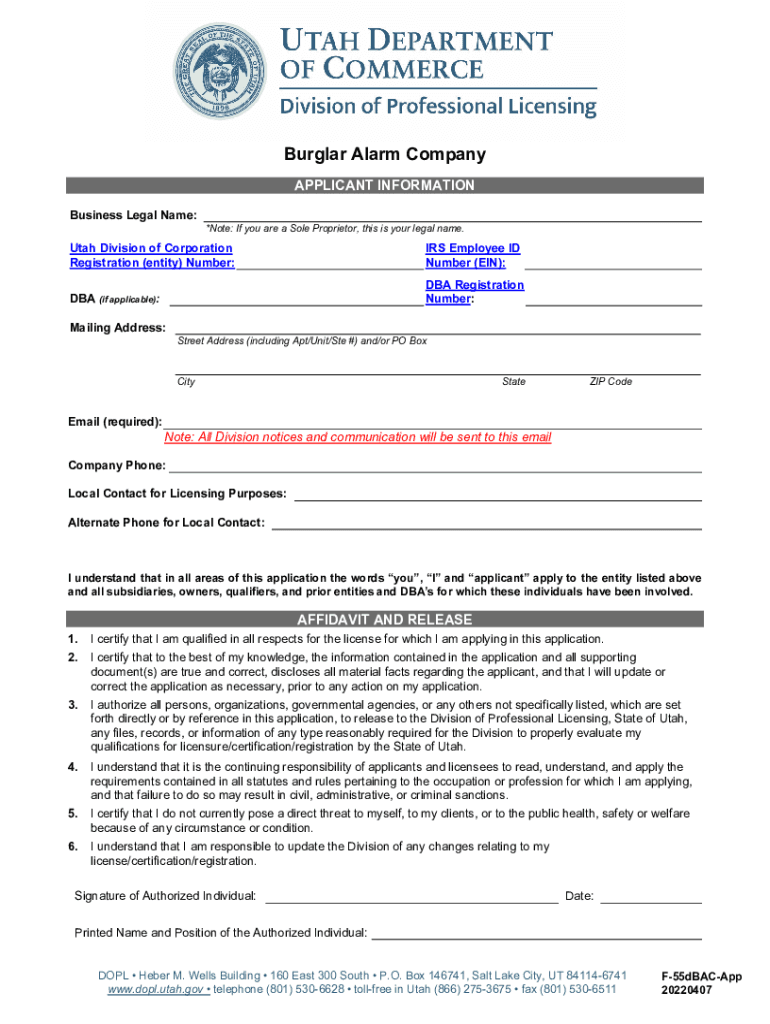 THE GREAT SEAL OF THE STATE OF UTAH
1896

UTAH DEPARTMENT OF COMMERCE
Division of Professional Licensing

Burglar Alarm Company

APPLICANT INFORMATION

Business Legal Name:
*Note: If you are a Sole Proprietor, this is your legal name.

Utah Division of Corporation Registration (entity) Number:

IRS Employee ID Number (EIN):

DBA (if applicable):

DBA Registration Number:

Mailing Address:
Street Address (including Apt/Unit/Ste #) and/or PO Box

City State ZIP Code

Email (required):
Note: All Division notices and communication will be sent to this email

Company Phone:

Local Contact for Licensing Purposes:

Alternate Phone for Local Contact:

I understand that in all areas of this application the words "you", "I" and "applicant" apply to the entity listed above and all subsidiaries, owners, qualifiers, and prior entities and DBA's for which these individuals have been involved.

AFFIDAVIT AND RELEASE

1. I certify that I am qualified in all respects for the license for which I am applying in this application.
2. I certify that to the best of my knowledge, the information contained in the application and all supporting document(s) are true and correct, discloses all material facts regarding the applicant, and that I will update or correct the application as necessary, prior to any action on my application.
3. I authorize all persons, organizations, governmental agencies, or any others not specifically listed, which are set forth directly or by reference in this application, to release to the Division of Professional Licensing, State of Utah, any files, records, or information of any type reasonably required for the Division to properly evaluate my qualifications for licensure/certification/registration by the State of Utah.
4. I understand that it is the continuing responsibility of applicants and licensees to read, understand, and apply the requirements contained in all statutes and rules pertaining to the occupation or profession for which I am applying, and that failure to do so may result in civil, administrative, or criminal sanctions.
5. I certify that I do not currently pose a direct threat to myself, to my clients, or to the public health, safety or welfare because of any circumstance or condition.
6. I understand that I am responsible to update the Division of any changes relating to my license/certification/registration.

Signature of Authorized Individual: Date:

Printed Name and Position of the Authorized Individual:

DOPL • Heber M. Wells Building • 160 East 300 South • P.O. Box 146741, Salt Lake City, UT 84114-6741
www.dopl.utah.gov • telephone (801) 530-6628 • toll-free in Utah (866) 275-3675 • fax (801) 530-6511

F-55dBAC-App
20220407